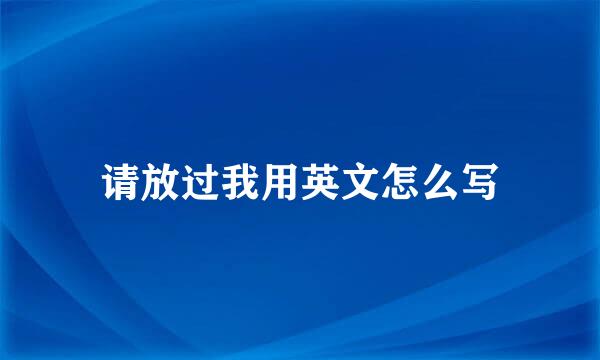 请放过我用英文怎么写